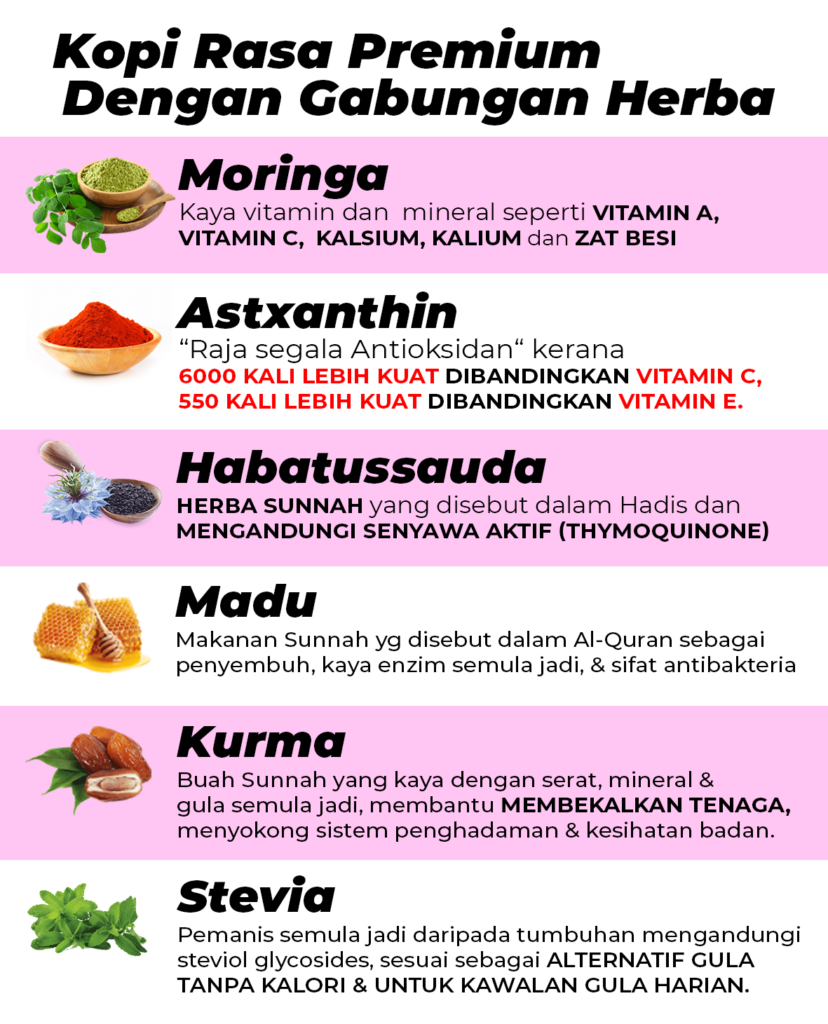 Kopi Rasa Premium
Dengan Gabungan Herba

Moringa
Kaya vitamin dan mineral seperti VITAMIN A, VITAMIN C, KALSIUM, KALIUM dan ZAT BESI

Astxanthin
“Raja segala Antioksidan“ kerana
6000 KALI LEBIH KUAT DIBANDINGKAN VITAMIN C,
550 KALI LEBIH KUAT DIBANDINGKAN VITAMIN E.

Habatussauda
HERBA SUNNAH yang disebut dalam Hadis dan MENGANDUNGI SENYAWA AKTIF (THYMOQUINONE)

Madu
Makanan Sunnah yg disebut dalam Al-Quran sebagai penyembuh, kaya enzim semula jadi, & sifat antibakteria

Kurma
Buah Sunnah yang kaya dengan serat, mineral & gula semula jadi, membantu MEMBEKALKAN TENAGA, menyokong sistem penghadaman & kesihatan badan.

Stevia
Pemanis semula jadi daripada tumbuhan mengandungi steviol glycosides, sesuai sebagai ALTERNATIF GULA TANPA KALORI & UNTUK KAWALAN GULA HARIAN.